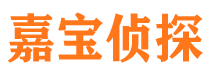 嘉宝侦探